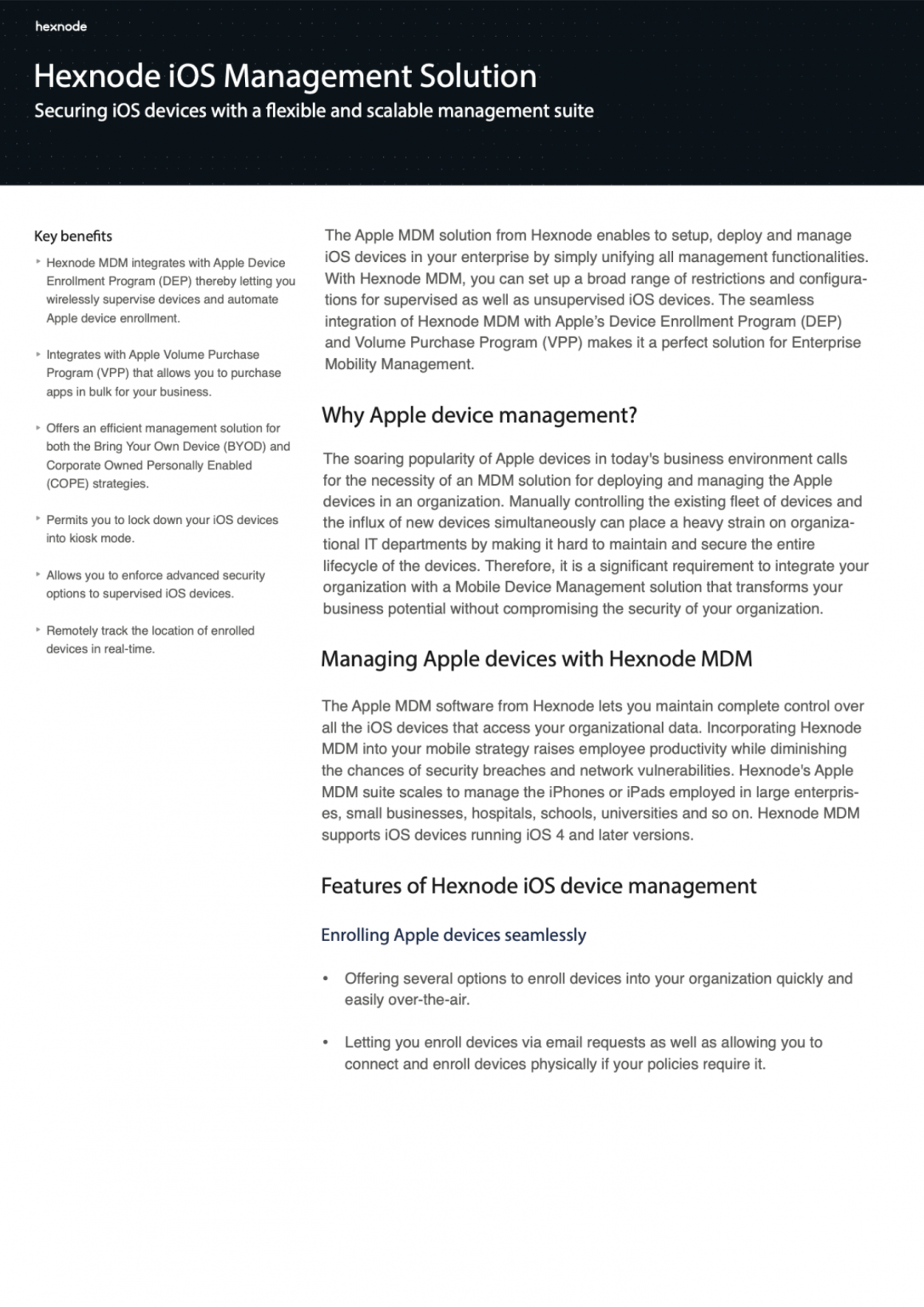 hexnode

Hexnode iOS Management Solution

Securing iOS devices with a flexible and scalable management suite

Key benefits

‣ Hexnode MDM integrates with Apple Device Enrollment Program (DEP) thereby letting you wirelessly supervise devices and automate Apple device enrollment.

‣ Integrates with Apple Volume Purchase Program (VPP) that allows you to purchase apps in bulk for your business.

‣ Offers an efficient management solution for both the Bring Your Own Device (BYOD) and Corporate Owned Personally Enabled (COPE) strategies.

‣ Permits you to lock down your iOS devices into kiosk mode.

‣ Allows you to enforce advanced security options to supervised iOS devices.

‣ Remotely track the location of enrolled devices in real-time.

The Apple MDM solution from Hexnode enables to setup, deploy and manage iOS devices in your enterprise by simply unifying all management functionalities. With Hexnode MDM, you can set up a broad range of restrictions and configurations for supervised as well as unsupervised iOS devices. The seamless integration of Hexnode MDM with Apple's Device Enrollment Program (DEP) and Volume Purchase Program (VPP) makes it a perfect solution for Enterprise Mobility Management.

Why Apple device management?

The soaring popularity of Apple devices in today's business environment calls for the necessity of an MDM solution for deploying and managing the Apple devices in an organization. Manually controlling the existing fleet of devices and the influx of new devices simultaneously can place a heavy strain on organizational IT departments by making it hard to maintain and secure the entire lifecycle of the devices. Therefore, it is a significant requirement to integrate your organization with a Mobile Device Management solution that transforms your business potential without compromising the security of your organization.

Managing Apple devices with Hexnode MDM

The Apple MDM software from Hexnode lets you maintain complete control over all the iOS devices that access your organizational data. Incorporating Hexnode MDM into your mobile strategy raises employee productivity while diminishing the chances of security breaches and network vulnerabilities. Hexnode's Apple MDM suite scales to manage the iPhones or iPads employed in large enterprises, small businesses, hospitals, schools, universities and so on. Hexnode MDM supports iOS devices running iOS 4 and later versions.

Features of Hexnode iOS device management

Enrolling Apple devices seamlessly

• Offering several options to enroll devices into your organization quickly and easily over-the-air.

• Letting you enroll devices via email requests as well as allowing you to connect and enroll devices physically if your policies require it.